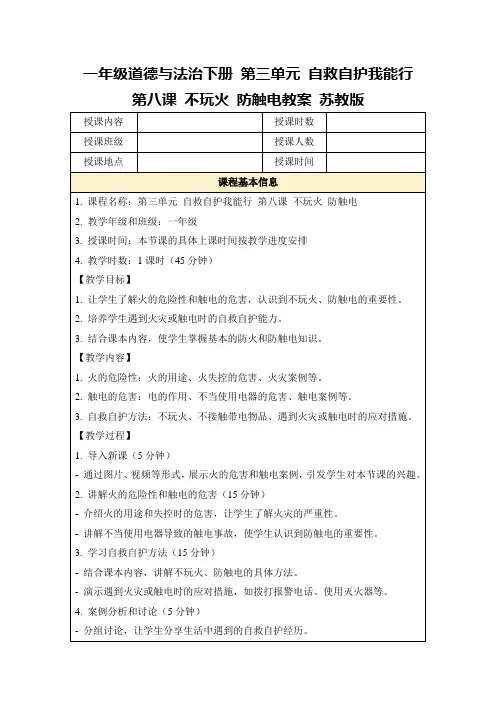 一年级道德与法治下册 第三单元 自救自护我能行

第八课 不玩火 防触电教案 苏教版

| 授课内容 |  | 授课时数 |  |
|---|---|---|---|
| 授课班级 |  | 授课人数 |  |
| 授课地点 |  | 授课时间 |  |

课程基本信息

1. 课程名称：第三单元 自救自护我能行 第八课 不玩火 防触电

2. 教学年级和班级：一年级

3. 授课时间：本节课的具体上课时间按教学进度安排

4. 教学时数：1 课时（45 分钟）

【教学目标】

1. 让学生了解火的危险性和触电的危害，认识到不玩火、防触电的重要性。

2. 培养学生遇到火灾或触电时的自救自护能力。

3. 结合课本内容，使学生掌握基本的防火和防触电知识。

【教学内容】

1. 火的危险性：火的用途、火失控的危害、火灾案例等。

2. 触电的危害：电的作用、不当使用电器的危害、触电案例等。

3. 自救自护方法：不玩火、不接触带电物品、遇到火灾或触电时的应对措施。

【教学过程】

1. 导入新课（5 分钟）

- 通过图片、视频等形式，展示火的危害和触电案例，引发学生对本节课的兴趣。

2. 讲解火的危险性和触电的危害（15 分钟）

- 介绍火的用途和失控时的危害，让学生了解火灾的严重性。

- 讲解不当使用电器导致的触电事故，使学生认识到防触电的重要性。

3. 学习自救自护方法（15 分钟）

- 结合课本内容，讲解不玩火、防触电的具体方法。

- 演示遇到火灾或触电时的应对措施，如拨打报警电话、使用灭火器等。

4. 案例分析和讨论（5 分钟）

- 分组讨论，让学生分享生活中遇到的自救自护经历。